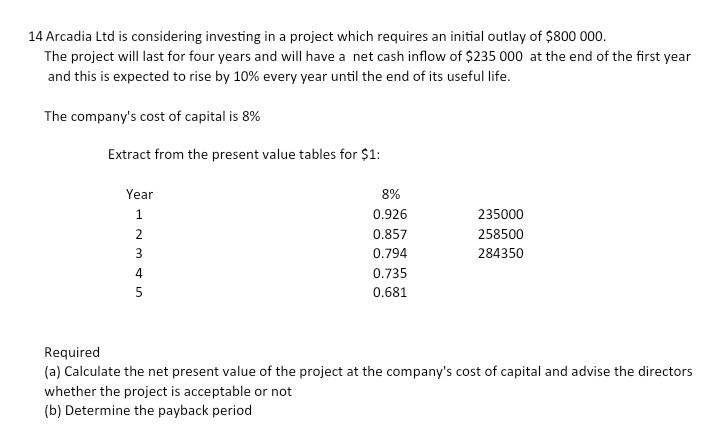 14 Arcadia Ltd is considering investing in a project which requires an initial outlay of \$800 000. The project will last for four years and will have a net cash inflow of \$235 000 at the end of the first year and this is expected to rise by 10% every year until the end of its useful life.

The company's cost of capital is 8%

Extract from the present value tables for \$1:

| Year | 8% | |
|---|---|---|
| 1 | 0.926 | 235000 |
| 2 | 0.857 | 258500 |
| 3 | 0.794 | 284350 |
| 4 | 0.735 | |
| 5 | 0.681 | |

Required
(a) Calculate the net present value of the project at the company's cost of capital and advise the directors whether the project is acceptable or not
(b) Determine the payback period